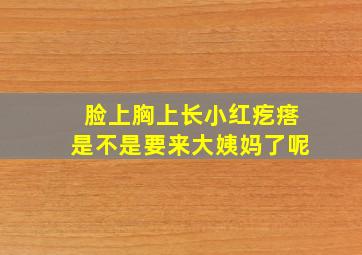 脸上胸上长小红疙瘩
是不是要来大姨妈了呢